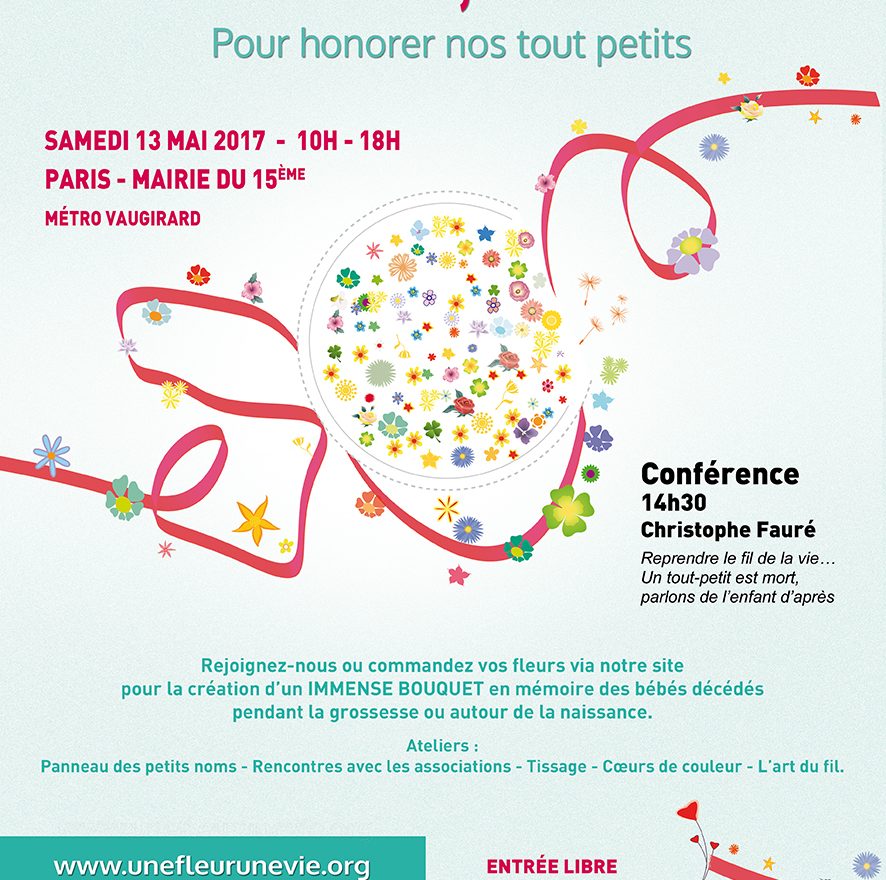 Pour honorer nos tout petits

SAMEDI 13 MAI 2017 - 10H - 18H
PARIS - MAIRIE DU 15ÈME
MÉTRO VAUGIRARD

Conférence
14h30
Christophe Fauré
Reprendre le fil de la vie… Un tout-petit est mort, parlons de l'enfant d'après

Rejoignez-nous ou commandez vos fleurs via notre site pour la création d'un IMMENSE BOUQUET en mémoire des bébés décédés pendant la grossesse ou autour de la naissance.

Ateliers :
Panneau des petits noms - Rencontres avec les associations - Tissage - Cœurs de couleur - L'art du fil.

www.unefleurunevie.org

ENTRÉE LIBRE